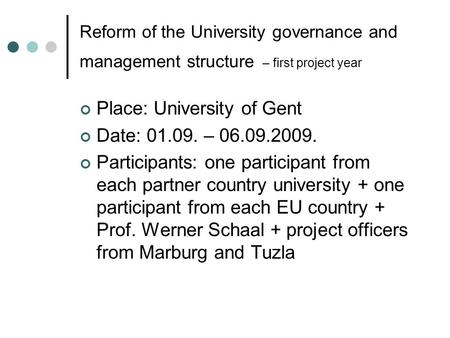 Reform of the University governance and management structure – first project year

Place: University of Gent

Date: 01.09. – 06.09.2009.

Participants: one participant from each partner country university + one participant from each EU country + Prof. Werner Schaal + project officers from Marburg and Tuzla